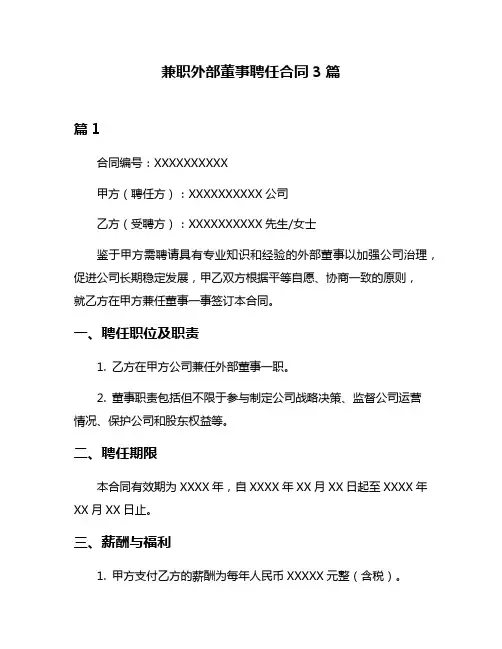 兼职外部董事聘任合同 3 篇

篇 1

合同编号：XXXXXXXXXX

甲方（聘任方）：XXXXXXXXXX 公司

乙方（受聘方）：XXXXXXXXXX 先生/女士

鉴于甲方需聘请具有专业知识和经验的外部董事以加强公司治理，促进公司长期稳定发展，甲乙双方根据平等自愿、协商一致的原则，就乙方在甲方兼任董事一事签订本合同。

一、聘任职位及职责

1. 乙方在甲方公司兼任外部董事一职。

2. 董事职责包括但不限于参与制定公司战略决策、监督公司运营情况、保护公司和股东权益等。

二、聘任期限

本合同有效期为 XXXX 年，自 XXXX 年 XX 月 XX 日起至 XXXX 年 XX 月 XX 日止。

三、薪酬与福利

1. 甲方支付乙方的薪酬为每年人民币 XXXXX 元整（含税）。